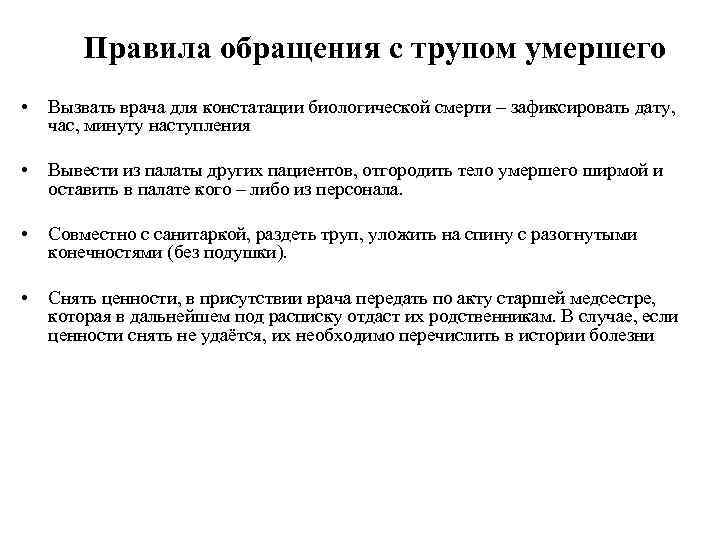 Правила обращения с трупом умершего

• Вызвать врача для констатации биологической смерти – зафиксировать дату, час, минуту наступления

• Вывести из палаты других пациентов, отгородить тело умершего ширмой и оставить в палате кого – либо из персонала.

• Совместно с санитаркой, раздеть труп, уложить на спину с разогнутыми конечностями (без подушки).

• Снять ценности, в присутствии врача передать по акту старшей медсестре, которая в дальнейшем под расписку отдаст их родственникам. В случае, если ценности снять не удаётся, их необходимо перечислить в истории болезни